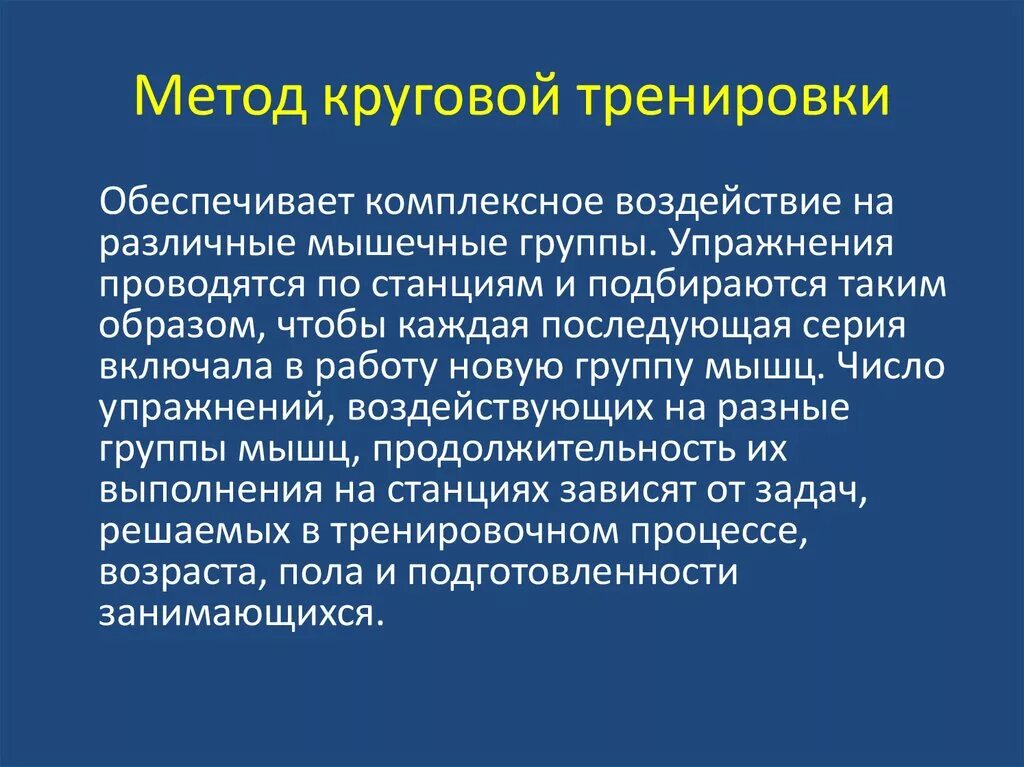 Метод круговой тренировки

Обеспечивает комплексное воздействие на различные мышечные группы. Упражнения проводятся по станциям и подбираются таким образом, чтобы каждая последующая серия включала в работу новую группу мышц. Число упражнений, воздействующих на разные группы мышц, продолжительность их выполнения на станциях зависят от задач, решаемых в тренировочном процессе, возраста, пола и подготовленности занимающихся.